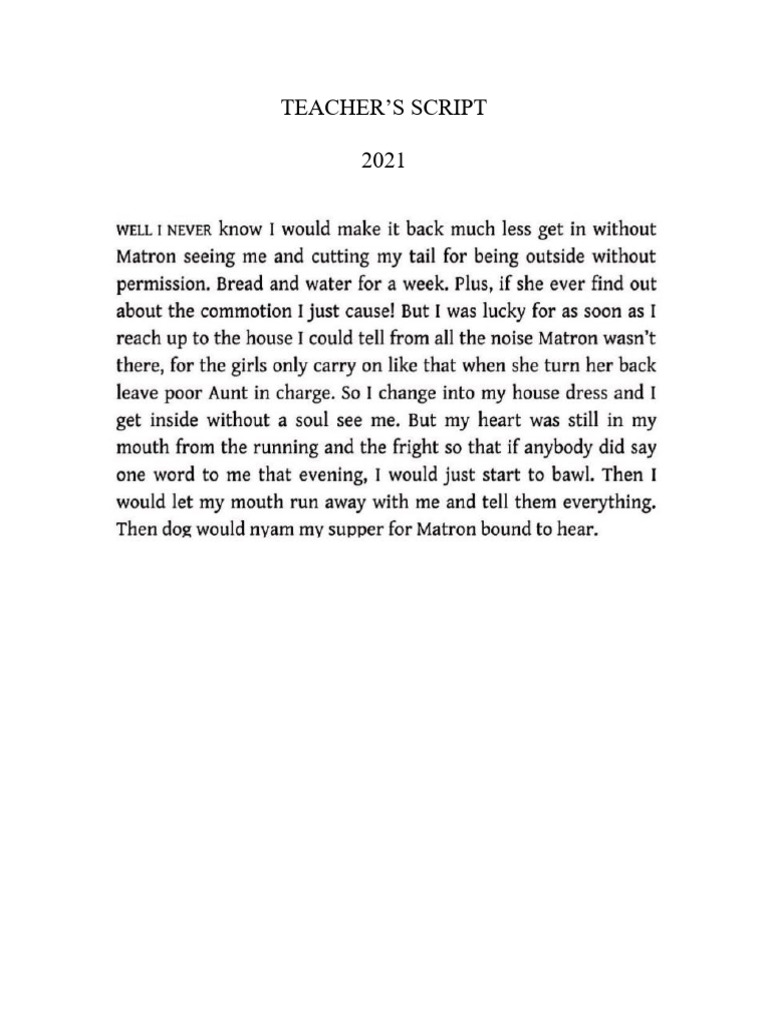 TEACHER'S SCRIPT

2021

WELL I NEVER know I would make it back much less get in without Matron seeing me and cutting my tail for being outside without permission. Bread and water for a week. Plus, if she ever find out about the commotion I just cause! But I was lucky for as soon as I reach up to the house I could tell from all the noise Matron wasn't there, for the girls only carry on like that when she turn her back leave poor Aunt in charge. So I change into my house dress and I get inside without a soul see me. But my heart was still in my mouth from the running and the fright so that if anybody did say one word to me that evening, I would just start to bawl. Then I would let my mouth run away with me and tell them everything. Then dog would nyam my supper for Matron bound to hear.